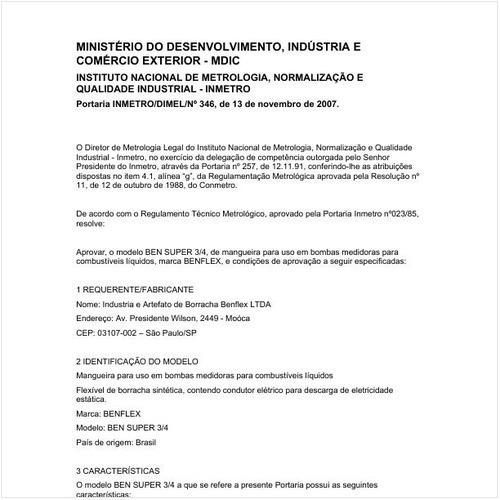 MINISTÉRIO DO DESENVOLVIMENTO, INDÚSTRIA E COMÉRCIO EXTERIOR - MDIC

INSTITUTO NACIONAL DE METROLOGIA, NORMALIZAÇÃO E QUALIDADE INDUSTRIAL - INMETRO

Portaria INMETRO/DIMEL/Nº 346, de 13 de novembro de 2007.

O Diretor de Metrologia Legal do Instituto Nacional de Metrologia, Normalização e Qualidade Industrial - Inmetro, no exercício da delegação de competência outorgada pelo Senhor Presidente do Inmetro, através da Portaria nº 257, de 12.11.91, conferindo-lhe as atribuições dispostas no item 4.1, alínea "g", da Regulamentação Metrológica aprovada pela Resolução nº 11, de 12 de outubro de 1988, do Conmetro.

De acordo com o Regulamento Técnico Metrológico, aprovado pela Portaria Inmetro nº023/85, resolve:

Aprovar, o modelo BEN SUPER 3/4, de mangueira para uso em bombas medidoras para combustíveis líquidos, marca BENFLEX, e condições de aprovação a seguir especificadas:

1 REQUERENTE/FABRICANTE

Nome: Industria e Artefato de Borracha Benflex LTDA

Endereço: Av. Presidente Wilson, 2449 - Moóca

CEP: 03107-002 – São Paulo/SP

2 IDENTIFICAÇÃO DO MODELO

Mangueira para uso em bombas medidoras para combustíveis líquidos

Flexível de borracha sintética, contendo condutor elétrico para descarga de eletricidade estática.

Marca: BENFLEX

Modelo: BEN SUPER 3/4

País de origem: Brasil

3 CARACTERÍSTICAS

O modelo BEN SUPER 3/4 a que se refere a presente Portaria possui as seguintes características: